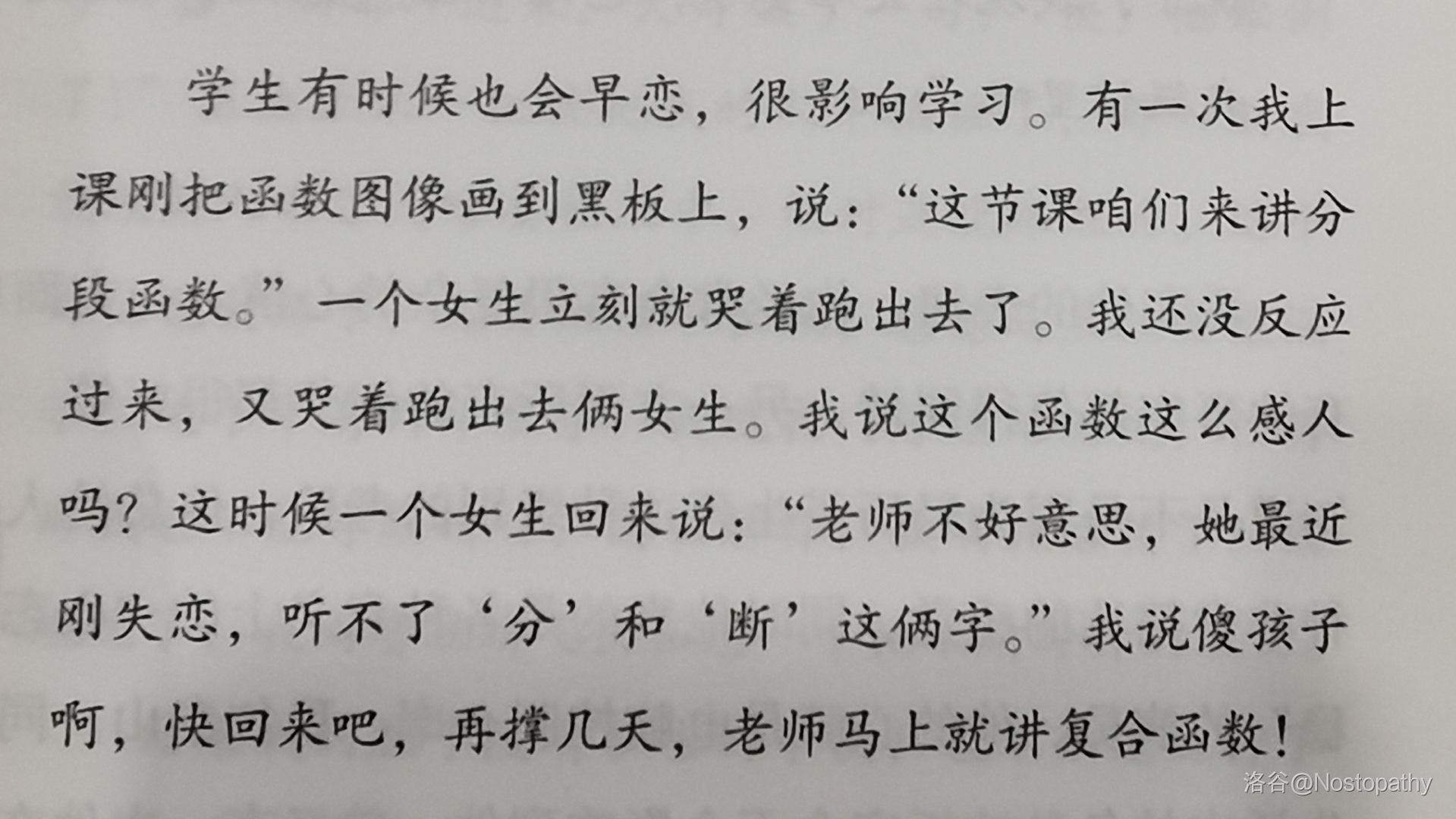 学生有时候也会早恋，很影响学习。有一次我上课刚把函数图像画到黑板上，说：“这节课咱们来讲分段函数。”一个女生立刻就哭着跑出去了。我还没反应过来，又哭着跑出去俩女生。我说这个函数这么感人吗？这时候一个女生回来说：“老师不好意思，她最近刚失恋，听不了‘分’和‘断’这俩字。”我说傻孩子啊，快回来吧，再撑几天，老师马上就讲复合函数！

洛谷@Nostopathy